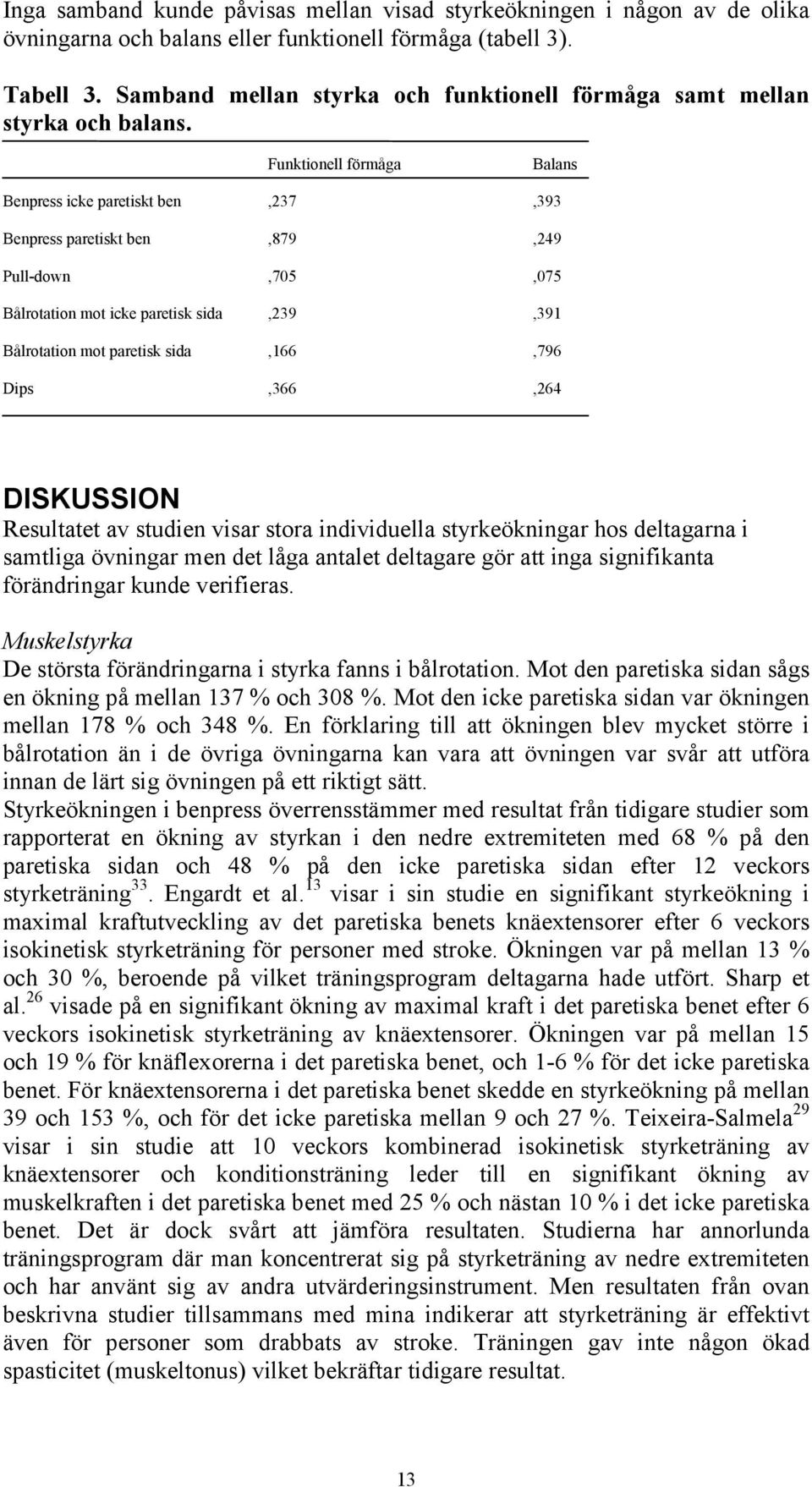 Inga samband kunde påvisas mellan visad styrkeökningen i någon av de olika övningarna och balans eller funktionell förmåga (tabell 3).

Tabell 3. Samband mellan styrka och funktionell förmåga samt mellan styrka och balans.

| | Funktionell förmåga | Balans |
|---|---|---|
| Benpress icke paretiskt ben | ,237 | ,393 |
| Benpress paretiskt ben | ,879 | ,249 |
| Pull-down | ,705 | ,075 |
| Bålrotation mot icke paretisk sida | ,239 | ,391 |
| Bålrotation mot paretisk sida | ,166 | ,796 |
| Dips | ,366 | ,264 |

DISKUSSION
Resultatet av studien visar stora individuella styrkeökningar hos deltagarna i samtliga övningar men det låga antalet deltagare gör att inga signifikanta förändringar kunde verifieras.

Muskelstyrka
De största förändringarna i styrka fanns i bålrotation. Mot den paretiska sidan sågs en ökning på mellan 137 % och 308 %. Mot den icke paretiska sidan var ökningen mellan 178 % och 348 %. En förklaring till att ökningen blev mycket större i bålrotation än i de övriga övningarna kan vara att övningen var svår att utföra innan de lärt sig övningen på ett riktigt sätt.
Styrkeökningen i benpress överrensstämmer med resultat från tidigare studier som rapporterat en ökning av styrkan i den nedre extremiteten med 68 % på den paretiska sidan och 48 % på den icke paretiska sidan efter 12 veckors styrketräning$^{33}$. Engardt et al.$^{13}$ visar i sin studie en signifikant styrkeökning i maximal kraftutveckling av det paretiska benets knäextensorer efter 6 veckors isokinetisk styrketräning för personer med stroke. Ökningen var på mellan 13 % och 30 %, beroende på vilket träningsprogram deltagarna hade utfört. Sharp et al.$^{26}$ visade på en signifikant ökning av maximal kraft i det paretiska benet efter 6 veckors isokinetisk styrketräning av knäextensorer. Ökningen var på mellan 15 och 19 % för knäflexorerna i det paretiska benet, och 1-6 % för det icke paretiska benet. För knäextensorerna i det paretiska benet skedde en styrkeökning på mellan 39 och 153 %, och för det icke paretiska mellan 9 och 27 %. Teixeira-Salmela$^{29}$ visar i sin studie att 10 veckors kombinerad isokinetisk styrketräning av knäextensorer och konditionsträning leder till en signifikant ökning av muskelkraften i det paretiska benet med 25 % och nästan 10 % i det icke paretiska benet. Det är dock svårt att jämföra resultaten. Studierna har annorlunda träningsprogram där man koncentrerat sig på styrketräning av nedre extremiteten och har använt sig av andra utvärderingsinstrument. Men resultaten från ovan beskrivna studier tillsammans med mina indikerar att styrketräning är effektivt även för personer som drabbats av stroke. Träningen gav inte någon ökad spasticitet (muskeltonus) vilket bekräftar tidigare resultat.

13